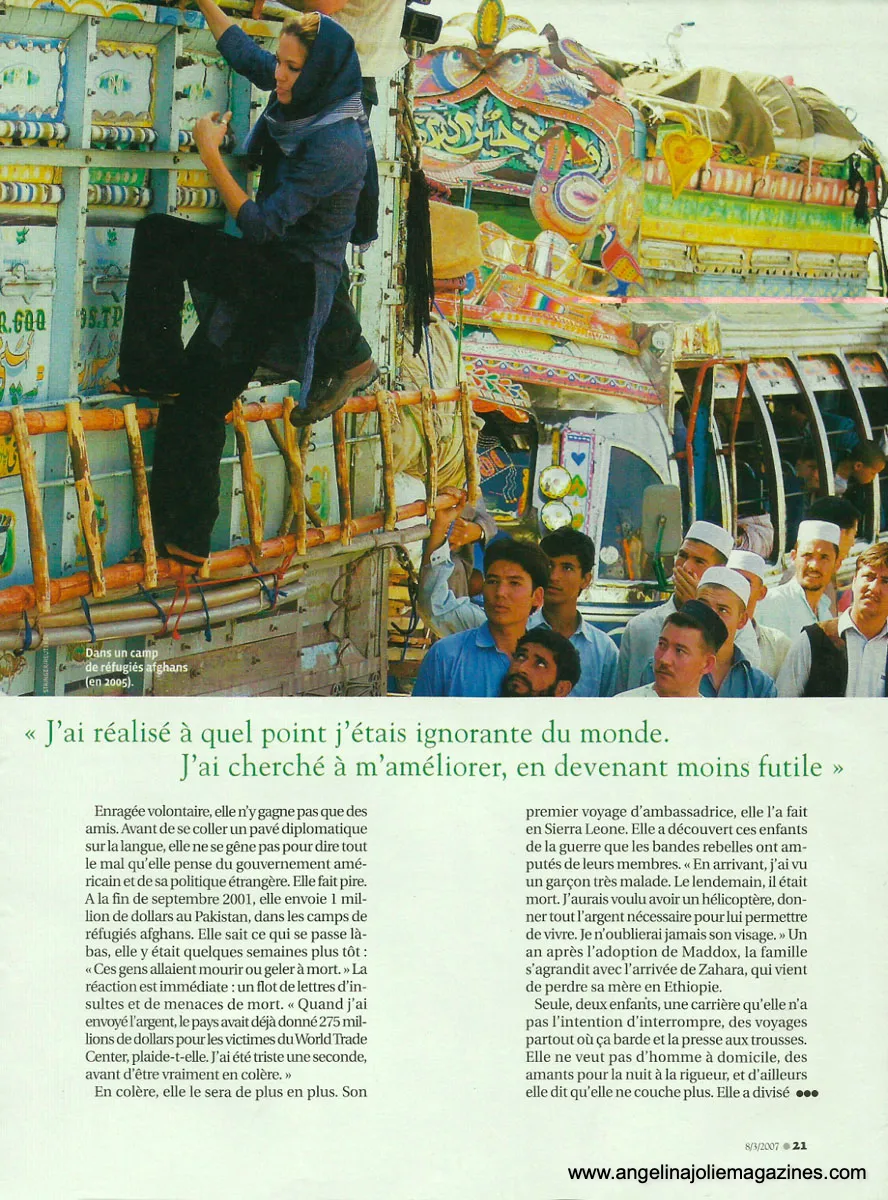 Dans un camp de réfugiés afghans (en 2005).

« J'ai réalisé à quel point j'étais ignorante du monde. J'ai cherché à m'améliorer, en devenant moins futile »

Enragée volontaire, elle n'y gagne pas que des amis. Avant de se coller un pavé diplomatique sur la langue, elle ne se gêne pas pour dire tout le mal qu'elle pense du gouvernement américain et de sa politique étrangère. Elle fait pire. A la fin de septembre 2001, elle envoie 1 million de dollars au Pakistan, dans les camps de réfugiés afghans. Elle sait ce qui se passe là-bas, elle y était quelques semaines plus tôt : « Ces gens allaient mourir ou geler à mort. » La réaction est immédiate : un flot de lettres d'insultes et de menaces de mort. « Quand j'ai envoyé l'argent, le pays avait déjà donné 275 millions de dollars pour les victimes du World Trade Center, plaide-t-elle. J'ai été triste une seconde, avant d'être vraiment en colère. »

En colère, elle le sera de plus en plus. Son premier voyage d'ambassadrice, elle l'a fait en Sierra Leone. Elle a découvert ces enfants de la guerre que les bandes rebelles ont amputés de leurs membres. « En arrivant, j'ai vu un garçon très malade. Le lendemain, il était mort. J'aurais voulu avoir un hélicoptère, donner tout l'argent nécessaire pour lui permettre de vivre. Je n'oublierai jamais son visage. » Un an après l'adoption de Maddox, la famille s'agrandit avec l'arrivée de Zahara, qui vient de perdre sa mère en Ethiopie.

Seule, deux enfants, une carrière qu'elle n'a pas l'intention d'interrompre, des voyages partout où ça barde et la presse aux trousses. Elle ne veut pas d'homme à domicile, des amants pour la nuit à la rigueur, et d'ailleurs elle dit qu'elle ne couche plus. Elle a divisé •••

8/3/2007 • 21

www.angelinajoliemagazines.com